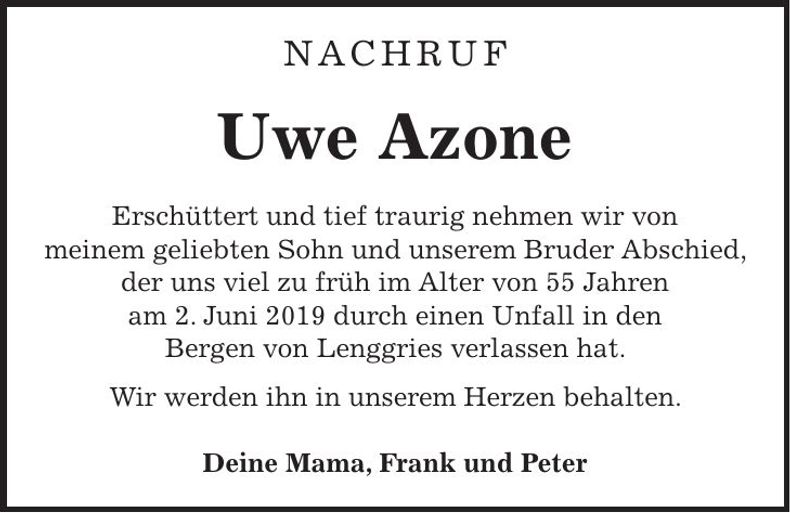 NACHRUF

Uwe Azone

Erschüttert und tief traurig nehmen wir von meinem geliebten Sohn und unserem Bruder Abschied, der uns viel zu früh im Alter von 55 Jahren am 2. Juni 2019 durch einen Unfall in den Bergen von Lenggries verlassen hat.

Wir werden ihn in unserem Herzen behalten.

Deine Mama, Frank und Peter